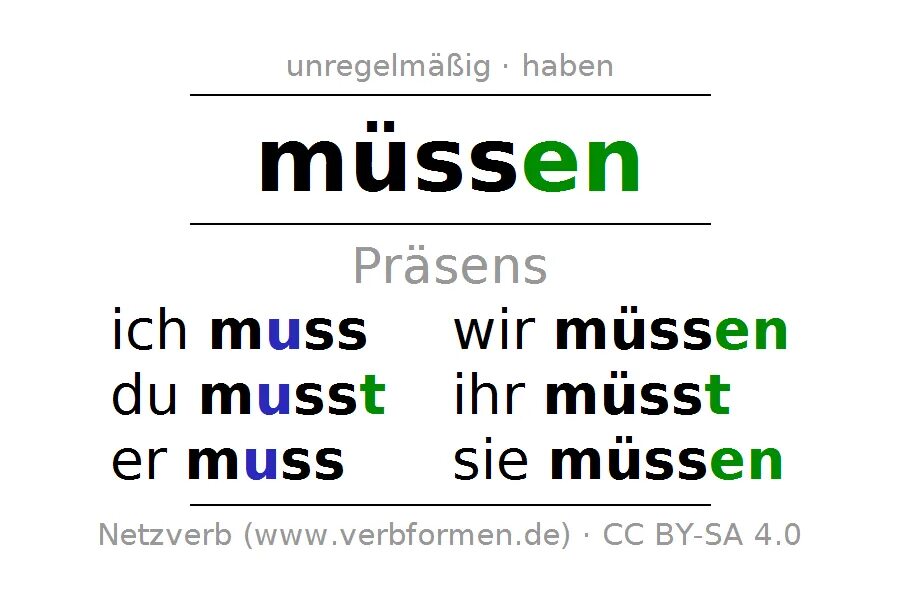 unregelmäßig · haben

müssen

Präsens

ich muss
du musst
er muss

wir müssen
ihr müsst
sie müssen

Netzverb (www.verbformen.de) · CC BY-SA 4.0